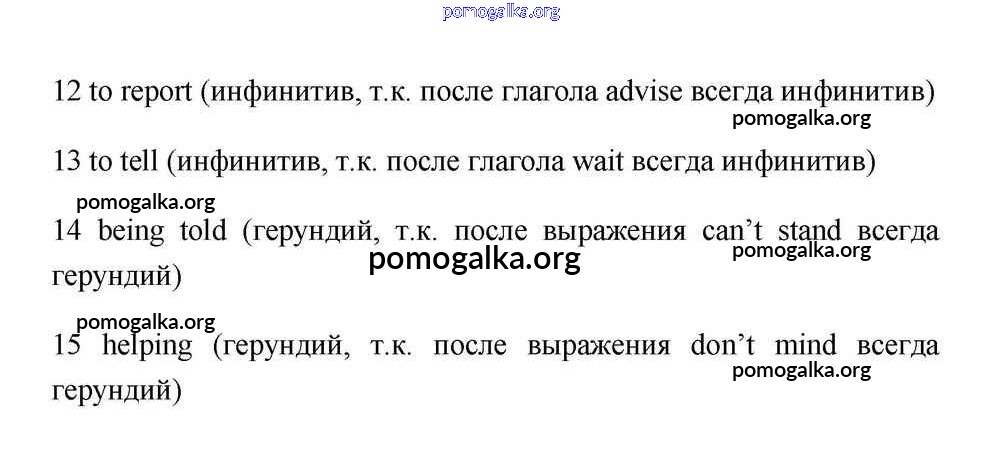 12 to report (инфинитив, т.к. после глагола advise всегда инфинитив)

13 to tell (инфинитив, т.к. после глагола wait всегда инфинитив)

14 being told (герундий, т.к. после выражения can't stand всегда герундий)

15 helping (герундий, т.к. после выражения don't mind всегда герундий)

pomogalka.org